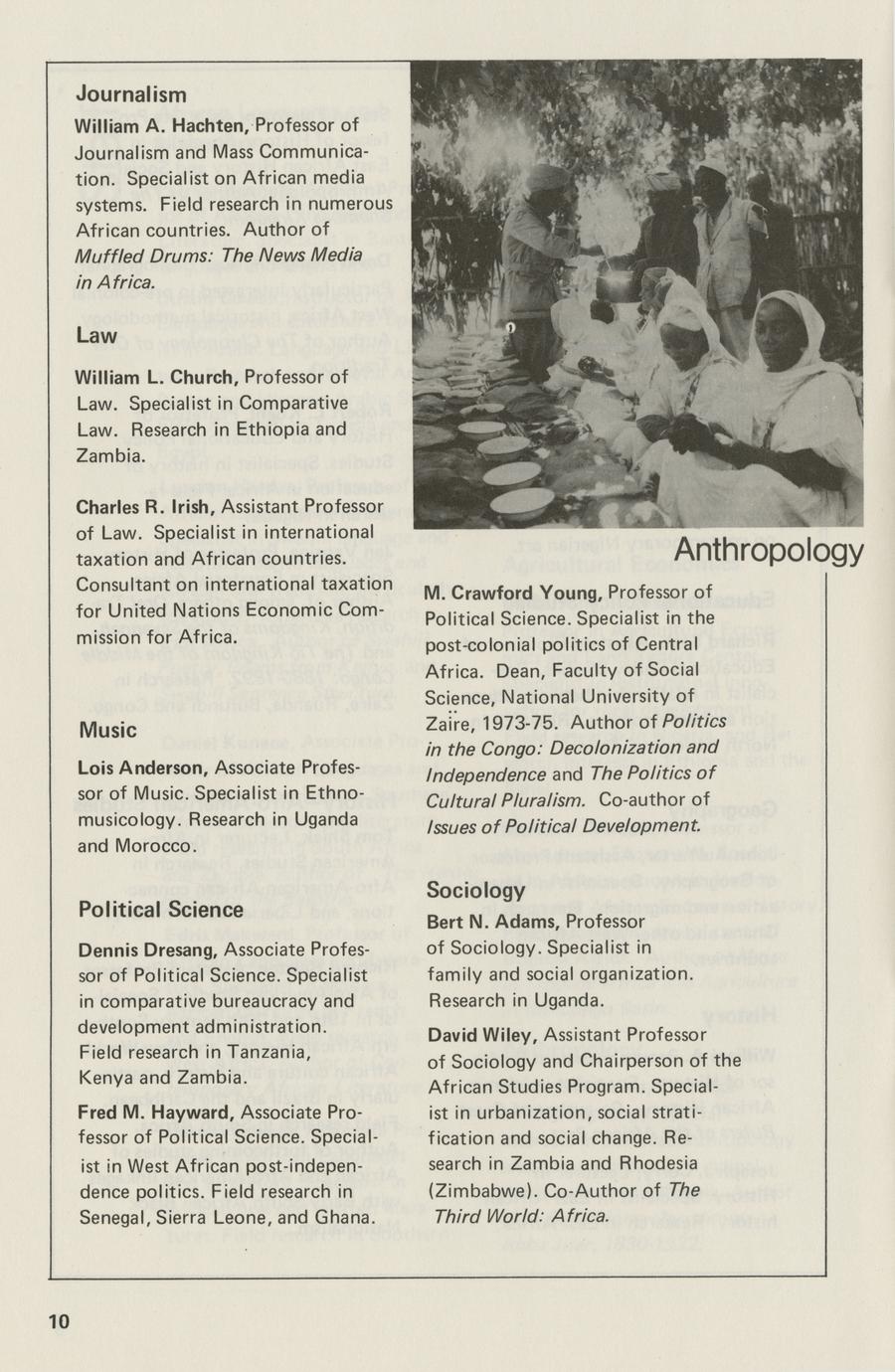 Journalism

William A. Hachten, Professor of Journalism and Mass Communication. Specialist on African media systems. Field research in numerous African countries. Author of Muffled Drums: The News Media in Africa.

Law

William L. Church, Professor of Law. Specialist in Comparative Law. Research in Ethiopia and Zambia.

Charles R. Irish, Assistant Professor of Law. Specialist in international taxation and African countries. Consultant on international taxation for United Nations Economic Commission for Africa.

Music

Lois Anderson, Associate Professor of Music. Specialist in Ethnomusicology. Research in Uganda and Morocco.

Political Science

Dennis Dresang, Associate Professor of Political Science. Specialist in comparative bureaucracy and development administration. Field research in Tanzania, Kenya and Zambia.

Fred M. Hayward, Associate Professor of Political Science. Specialist in West African post-independence politics. Field research in Senegal, Sierra Leone, and Ghana.

Anthropology

M. Crawford Young, Professor of Political Science. Specialist in the post-colonial politics of Central Africa. Dean, Faculty of Social Science, National University of Zaïre, 1973-75. Author of Politics in the Congo: Decolonization and Independence and The Politics of Cultural Pluralism. Co-author of Issues of Political Development.

Sociology

Bert N. Adams, Professor of Sociology. Specialist in family and social organization. Research in Uganda.

David Wiley, Assistant Professor of Sociology and Chairperson of the African Studies Program. Specialist in urbanization, social stratification and social change. Research in Zambia and Rhodesia (Zimbabwe). Co-Author of The Third World: Africa.

10